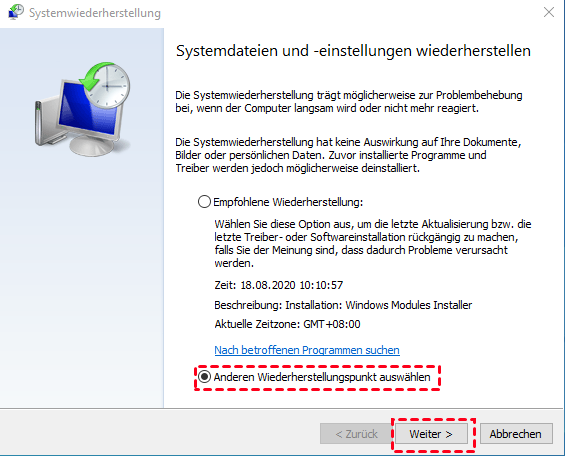 Systemwiederherstellung

Systemdateien und -einstellungen wiederherstellen

Die Systemwiederherstellung trägt möglicherweise zur Problembehebung bei, wenn der Computer langsam wird oder nicht mehr reagiert.

Die Systemwiederherstellung hat keine Auswirkung auf Ihre Dokumente, Bilder oder persönlichen Daten. Zuvor installierte Programme und Treiber werden jedoch möglicherweise deinstalliert.

Empfohlene Wiederherstellung:

Wählen Sie diese Option aus, um die letzte Aktualisierung bzw. die letzte Treiber- oder Softwareinstallation rückgängig zu machen, falls Sie der Meinung sind, dass dadurch Probleme verursacht werden.

Zeit: 18.08.2020 10:10:57

Beschreibung: Installation: Windows Modules Installer

Aktuelle Zeitzone: GMT+08:00

Nach betroffenen Programmen suchen

Anderen Wiederherstellungspunkt auswählen

< Zurück Weiter > Abbrechen